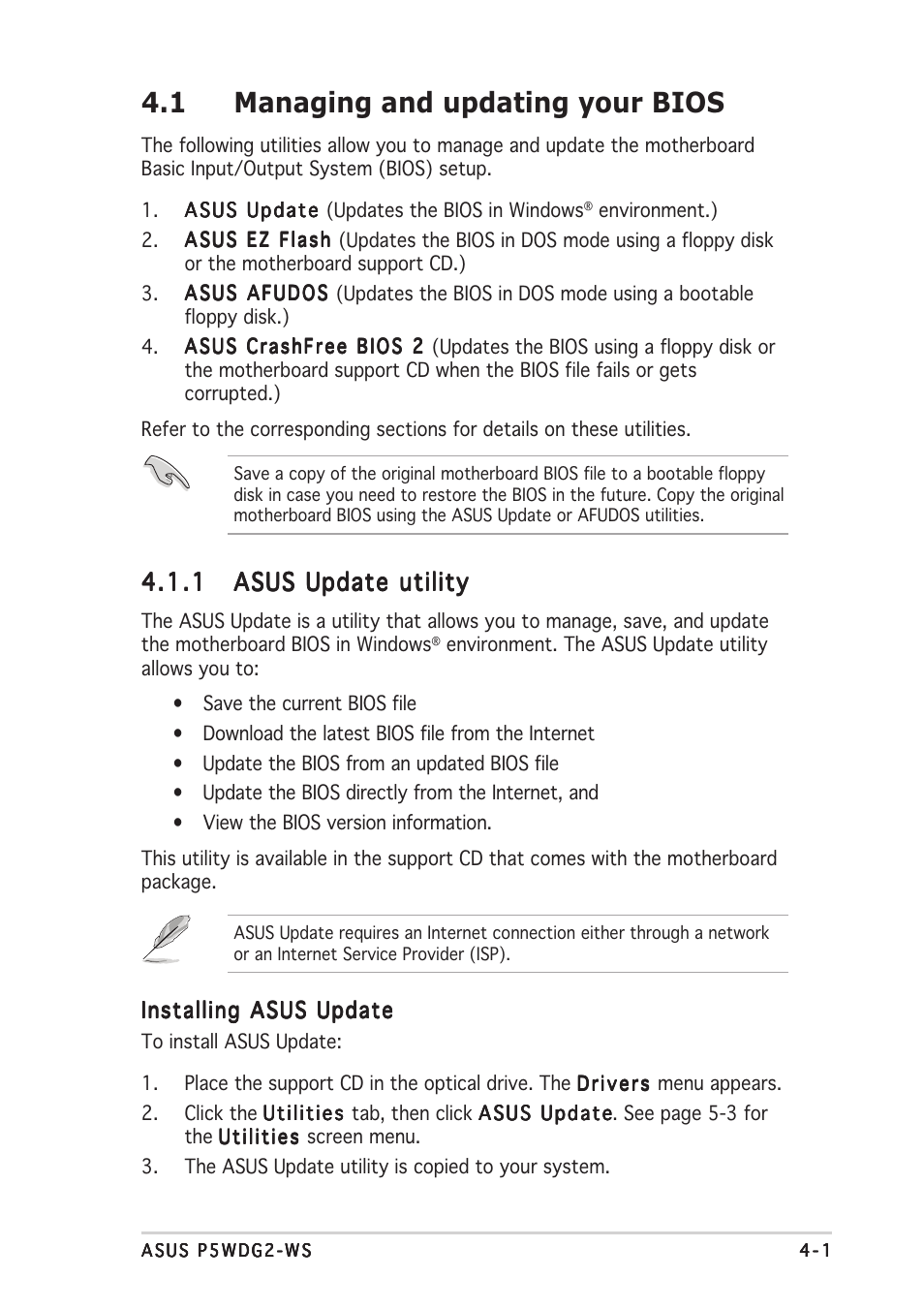 4.1 Managing and updating your BIOS

The following utilities allow you to manage and update the motherboard Basic Input/Output System (BIOS) setup.

1. ASUS Update (Updates the BIOS in Windows® environment.)
2. ASUS EZ Flash (Updates the BIOS in DOS mode using a floppy disk or the motherboard support CD.)
3. ASUS AFUDOS (Updates the BIOS in DOS mode using a bootable floppy disk.)
4. ASUS CrashFree BIOS 2 (Updates the BIOS using a floppy disk or the motherboard support CD when the BIOS file fails or gets corrupted.)

Refer to the corresponding sections for details on these utilities.

Save a copy of the original motherboard BIOS file to a bootable floppy disk in case you need to restore the BIOS in the future. Copy the original motherboard BIOS using the ASUS Update or AFUDOS utilities.

4.1.1 ASUS Update utility

The ASUS Update is a utility that allows you to manage, save, and update the motherboard BIOS in Windows® environment. The ASUS Update utility allows you to:

• Save the current BIOS file
• Download the latest BIOS file from the Internet
• Update the BIOS from an updated BIOS file
• Update the BIOS directly from the Internet, and
• View the BIOS version information.

This utility is available in the support CD that comes with the motherboard package.

ASUS Update requires an Internet connection either through a network or an Internet Service Provider (ISP).

Installing ASUS Update

To install ASUS Update:

1. Place the support CD in the optical drive. The Drivers menu appears.
2. Click the Utilities tab, then click ASUS Update. See page 5-3 for the Utilities screen menu.
3. The ASUS Update utility is copied to your system.

ASUS P5WDG2-WS 4-1